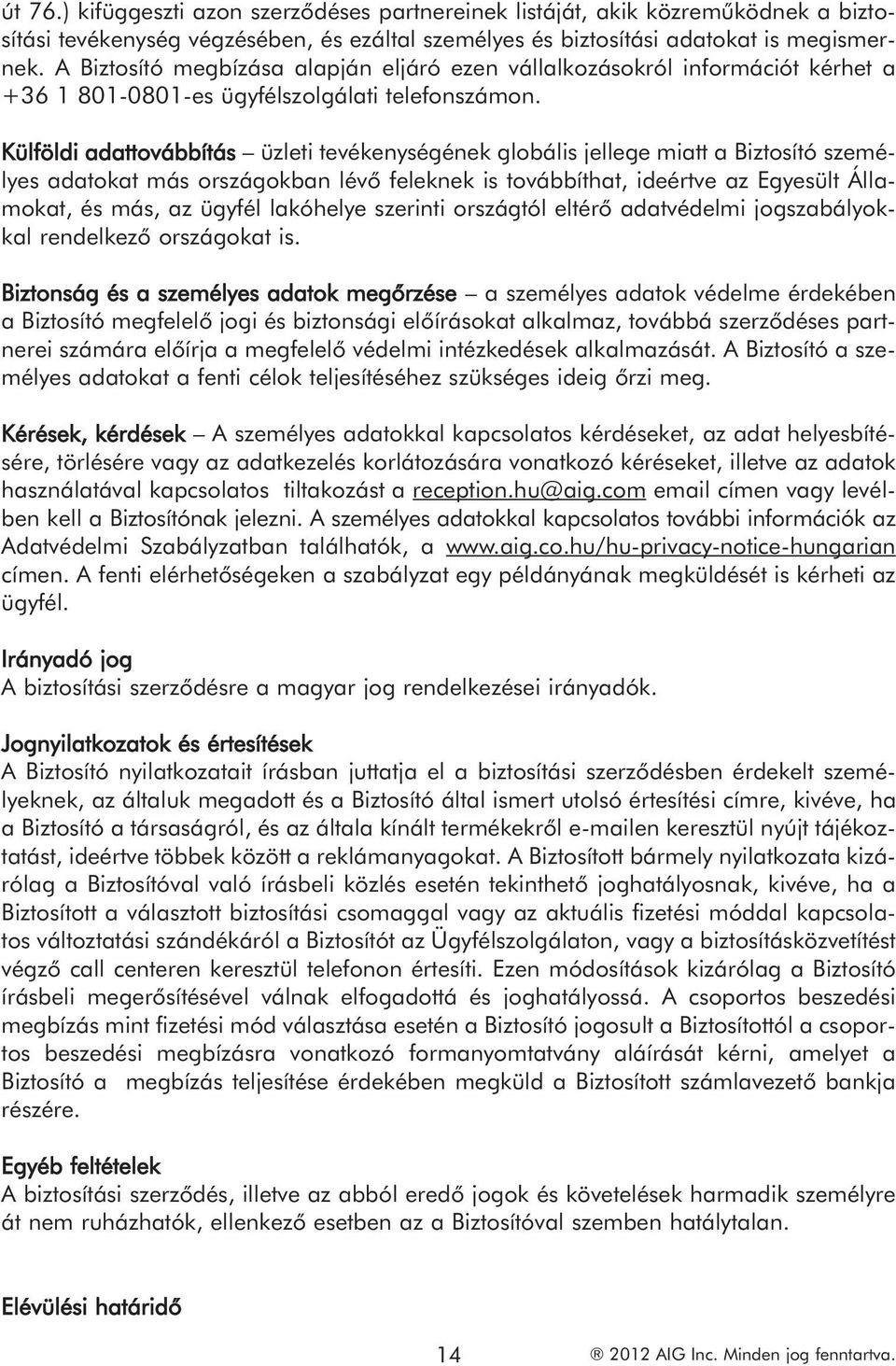 út 76.) kifüggeszti azon szerződéses partnereinek listáját, akik közreműködnek a biztosítási tevékenység végzésében, és ezáltal személyes és biztosítási adatokat is megismernek. A Biztosító megbízása alapján eljáró ezen vállalkozásokról információt kérhet a +36 1 801-0801-es ügyfélszolgálati telefonszámon.

Külföldi adattovábbítás – üzleti tevékenységének globális jellege miatt a Biztosító személyes adatokat más országokban lévő feleknek is továbbíthat, ideértve az Egyesült Államokat, és más, az ügyfél lakóhelye szerinti országtól eltérő adatvédelmi jogszabályokkal rendelkező országokat is.

Biztonság és a személyes adatok megőrzése – a személyes adatok védelme érdekében a Biztosító megfelelő jogi és biztonsági előírásokat alkalmaz, továbbá szerződéses partnerei számára előírja a megfelelő védelmi intézkedések alkalmazását. A Biztosító a személyes adatokat a fenti célok teljesítéséhez szükséges ideig őrzi meg.

Kérések, kérdések – A személyes adatokkal kapcsolatos kérdéseket, az adat helyesbítésére, törlésére vagy az adatkezelés korlátozására vonatkozó kéréseket, illetve az adatok használatával kapcsolatos tiltakozást a reception.hu@aig.com email címen vagy levélben kell a Biztosítónak jelezni. A személyes adatokkal kapcsolatos további információk az Adatvédelmi Szabályzatban találhatók, a www.aig.co.hu/hu-privacy-notice-hungarian címen. A fenti elérhetőségeken a szabályzat egy példányának megküldését is kérheti az ügyfél.

Irányadó jog
A biztosítási szerződésre a magyar jog rendelkezései irányadók.

Jognyilatkozatok és értesítések
A Biztosító nyilatkozatait írásban juttatja el a biztosítási szerződésben érdekelt személyeknek, az általuk megadott és a Biztosító által ismert utolsó értesítési címre, kivéve, ha a Biztosító a társaságról, és az általa kínált termékekről e-mailen keresztül nyújt tájékoztatást, ideértve többek között a reklámanyagokat. A Biztosított bármely nyilatkozata kizárólag a Biztosítóval való írásbeli közlés esetén tekinthető joghatályosnak, kivéve, ha a Biztosított a választott biztosítási csomaggal vagy az aktuális fizetési móddal kapcsolatos változtatási szándékáról a Biztosítót az Ügyfélszolgálaton, vagy a biztosításközvetítést végző call centeren keresztül telefonon értesíti. Ezen módosítások kizárólag a Biztosító írásbeli megerősítésével válnak elfogadottá és joghatályossá. A csoportos beszedési megbízás mint fizetési mód választása esetén a Biztosító jogosult a Biztosítottól a csoportos beszedési megbízásra vonatkozó formanyomtatvány aláírását kérni, amelyet a Biztosító a megbízás teljesítése érdekében megküld a Biztosított számlavezető bankja részére.

Egyéb feltételek
A biztosítási szerződés, illetve az abból eredő jogok és követelések harmadik személyre át nem ruházhatók, ellenkező esetben az a Biztosítóval szemben hatálytalan.

Elévülési határidő

14

® 2012 AIG Inc. Minden jog fenntartva.